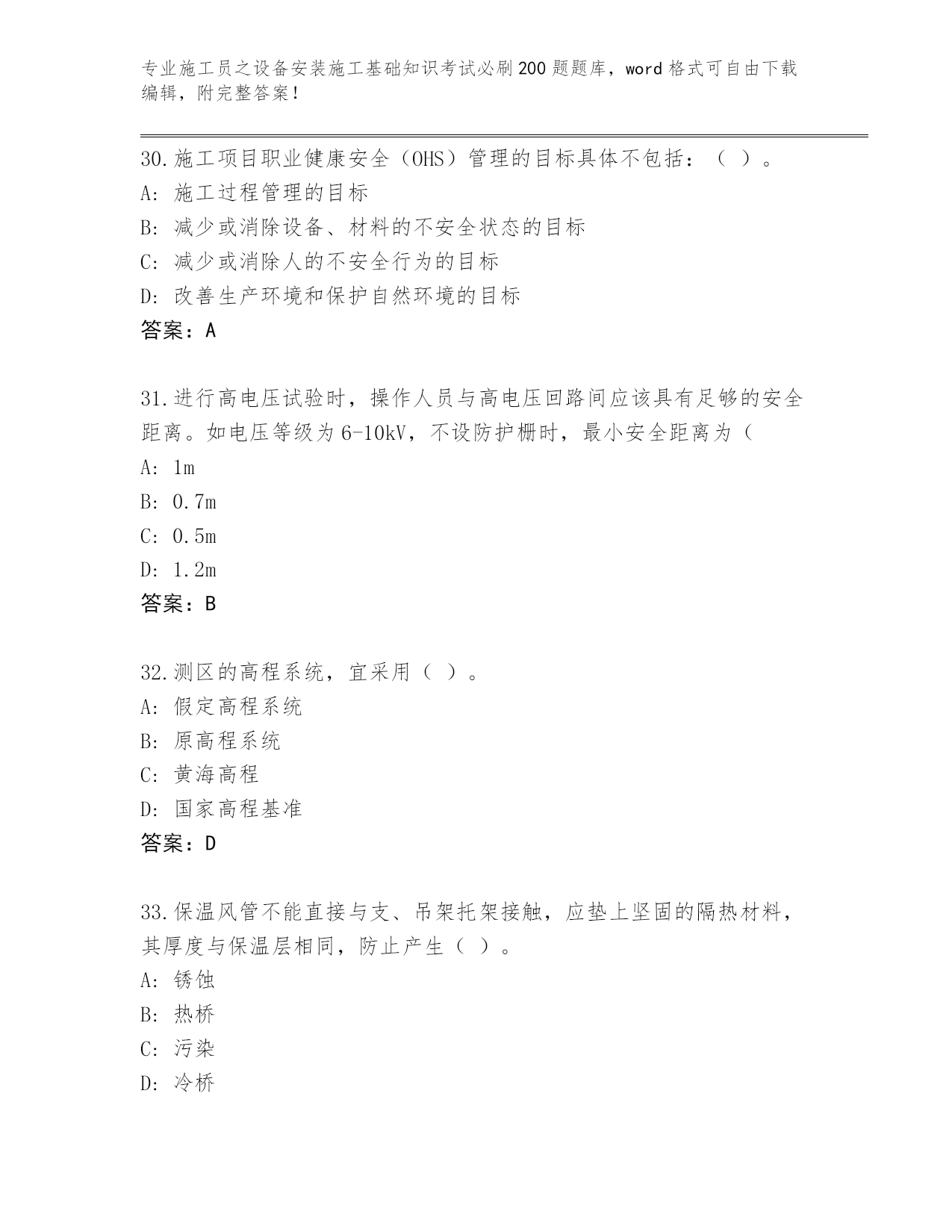 专业施工员之设备安装施工基础知识考试必刷200题题库，word格式可自由下载编辑，附完整答案！

30.施工项目职业健康安全（OHS）管理的目标具体不包括：（ ）。
A: 施工过程管理的目标
B: 减少或消除设备、材料的不安全状态的目标
C: 减少或消除人的不安全行为的目标
D: 改善生产环境和保护自然环境的目标
答案：A

31.进行高电压试验时，操作人员与高电压回路间应该具有足够的安全距离。如电压等级为6-10kV，不设防护栅时，最小安全距离为（
A: 1m
B: 0.7m
C: 0.5m
D: 1.2m
答案：B

32.测区的高程系统，宜采用（ ）。
A: 假定高程系统
B: 原高程系统
C: 黄海高程
D: 国家高程基准
答案：D

33.保温风管不能直接与支、吊架托架接触，应垫上坚固的隔热材料，其厚度与保温层相同，防止产生（ ）。
A: 锈蚀
B: 热桥
C: 污染
D: 冷桥